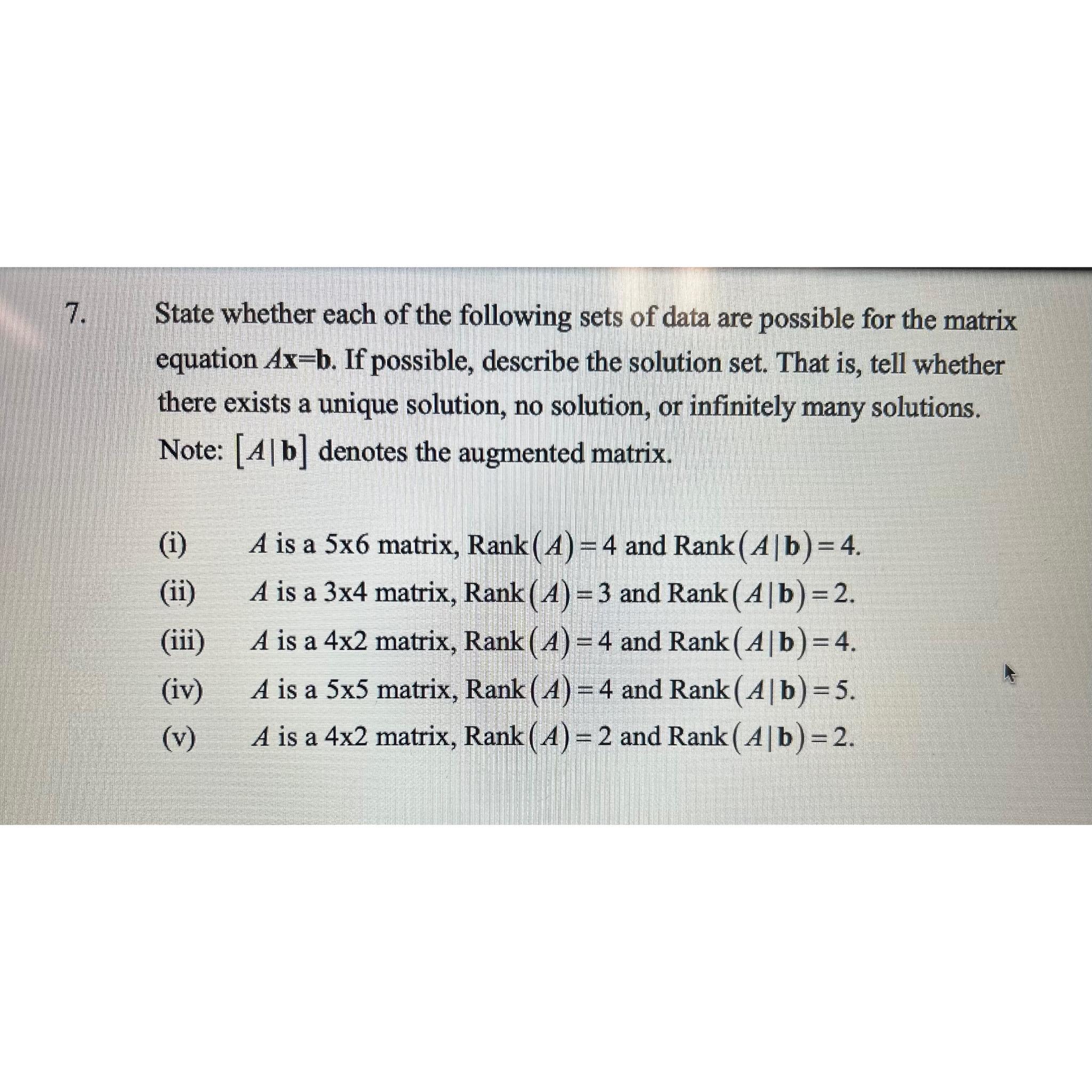 7. State whether each of the following sets of data are possible for the matrix equation $A\mathbf{x}=\mathbf{b}$. If possible, describe the solution set. That is, tell whether there exists a unique solution, no solution, or infinitely many solutions. Note: $[A|\mathbf{b}]$ denotes the augmented matrix.

(i) $A$ is a 5x6 matrix, $\text{Rank}(A)=4$ and $\text{Rank}(A|\mathbf{b})=4$.

(ii) $A$ is a 3x4 matrix, $\text{Rank}(A)=3$ and $\text{Rank}(A|\mathbf{b})=2$.

(iii) $A$ is a 4x2 matrix, $\text{Rank}(A)=4$ and $\text{Rank}(A|\mathbf{b})=4$.

(iv) $A$ is a 5x5 matrix, $\text{Rank}(A)=4$ and $\text{Rank}(A|\mathbf{b})=5$.

(v) $A$ is a 4x2 matrix, $\text{Rank}(A)=2$ and $\text{Rank}(A|\mathbf{b})=2$.